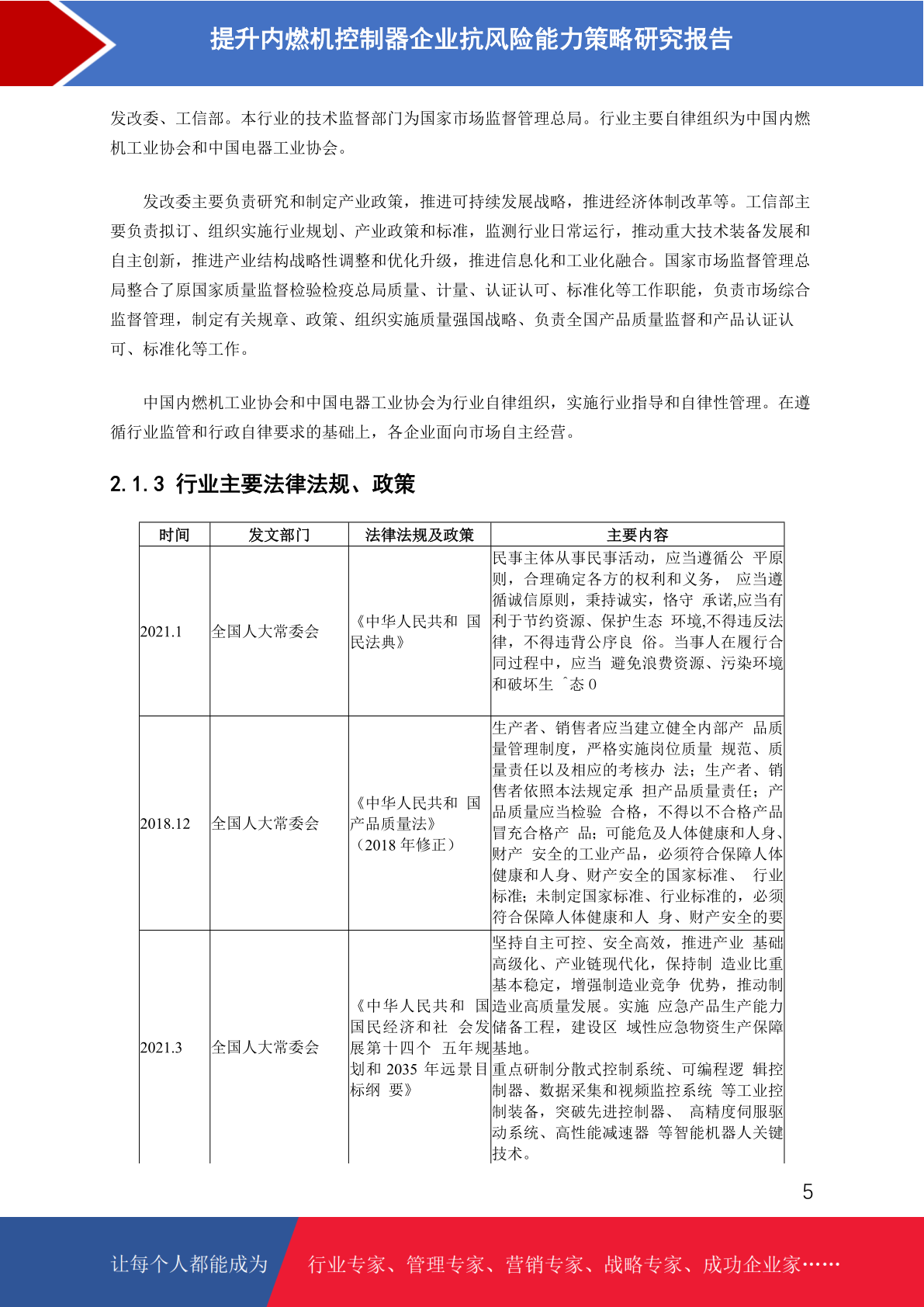 提升内燃机控制器企业抗风险能力策略研究报告

发改委、工信部。本行业的技术监督部门为国家市场监督管理总局。行业主要自律组织为中国内燃机工业协会和中国电器工业协会。

发改委主要负责研究和制定产业政策，推进可持续发展战略，推进经济体制改革等。工信部主要负责拟订、组织实施行业规划、产业政策和标准，监测行业日常运行，推动重大技术装备发展和自主创新，推进产业结构战略性调整和优化升级，推进信息化和工业化融合。国家市场监督管理总局整合了原国家质量监督检验检疫总局质量、计量、认证认可、标准化等工作职能，负责市场综合监督管理，制定有关规章、政策、组织实施质量强国战略、负责全国产品质量监督和产品认证认可、标准化等工作。

中国内燃机工业协会和中国电器工业协会为行业自律组织，实施行业指导和自律性管理。在遵循行业监管和行政自律要求的基础上，各企业面向市场自主经营。

2.1.3 行业主要法律法规、政策

| 时间 | 发文部门 | 法律法规及政策 | 主要内容 |
|---|---|---|---|
| 2021.1 | 全国人大常委会 | 《中华人民共和 国民法典》 | 民事主体从事民事活动，应当遵循公 平原则，合理确定各方的权利和义务， 应当遵循诚信原则，秉持诚实，恪守 承诺,应当有利于节约资源、保护生态 环境,不得违反法律，不得违背公序良 俗。当事人在履行合同过程中，应当 避免浪费资源、污染环境和破坏生 ˆ态 0 |
| 2018.12 | 全国人大常委会 | 《中华人民共和 国产品质量法》（2018 年修正） | 生产者、销售者应当建立健全内部产 品质量管理制度，严格实施岗位质量 规范、质量责任以及相应的考核办 法；生产者、销售者依照本法规定承 担产品质量责任；产品质量应当检验 合格，不得以不合格产品冒充合格产 品；可能危及人体健康和人身、财产 安全的工业产品，必须符合保障人体健康和人身、财产安全的国家标准、 行业标准；未制定国家标准、行业标准的，必须符合保障人体健康和人 身、财产安全的要 |
| 2021.3 | 全国人大常委会 | 《中华人民共和 国国民经济和社 会发展第十四个 五年规划和 2035 年远景目标纲 要》 | 坚持自主可控、安全高效，推进产业 基础高级化、产业链现代化，保持制 造业比重基本稳定，增强制造业竞争 优势，推动制造业高质量发展。实施 应急产品生产能力储备工程，建设区 域性应急物资生产保障基地。重点研制分散式控制系统、可编程逻 辑控制器、数据采集和视频监控系统 等工业控制装备，突破先进控制器、 高精度伺服驱动系统、高性能减速器 等智能机器人关键技术。 |

5

让每个人都能成为 行业专家、管理专家、营销专家、战略专家、成功企业家……